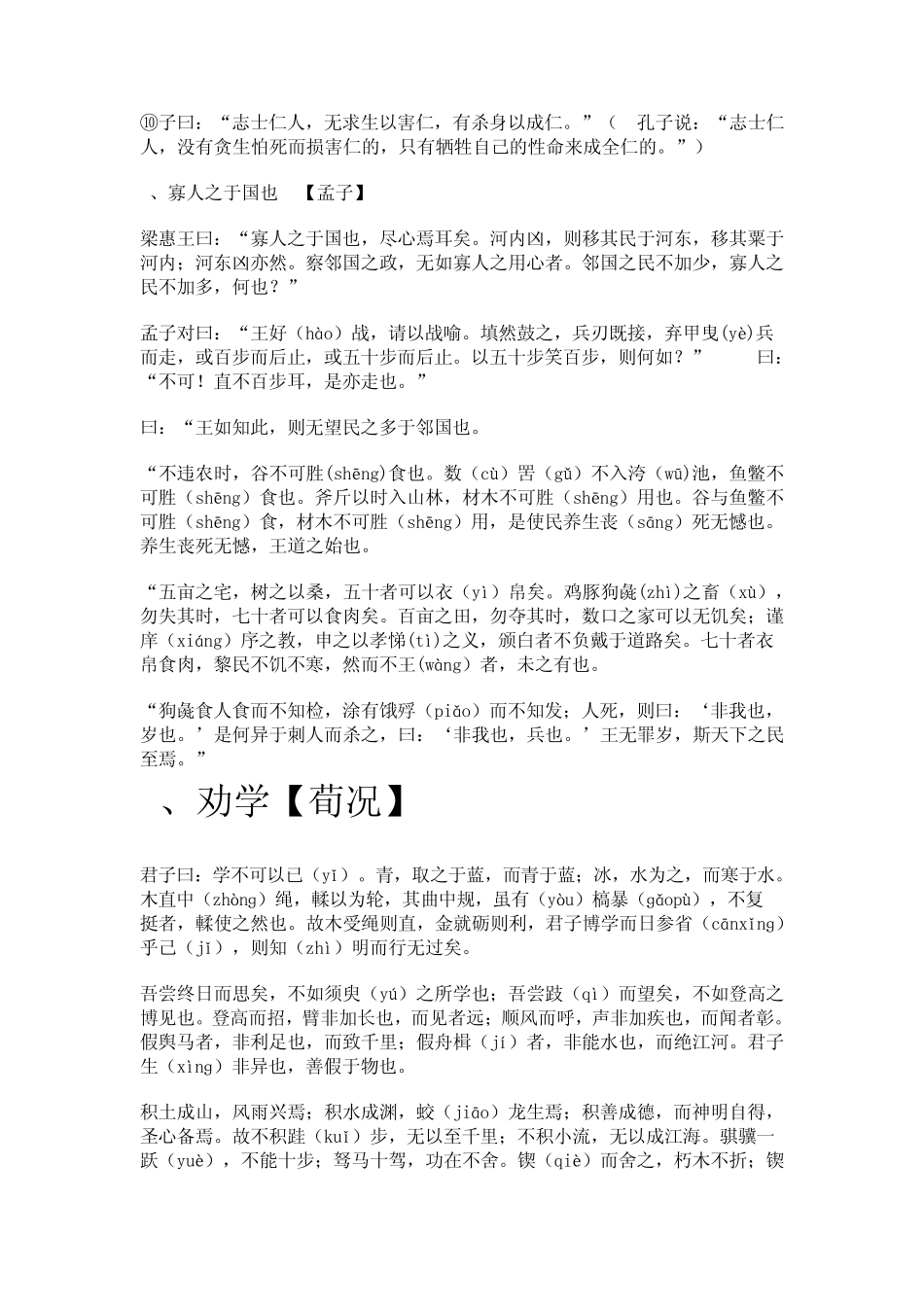 ⑩子曰：“志士仁人，无求生以害仁，有杀身以成仁。”（ 孔子说：“志士仁人，没有贪生怕死而损害仁的，只有牺牲自己的性命来成全仁的。”）

、寡人之于国也 【孟子】

梁惠王曰：“寡人之于国也，尽心焉耳矣。河内凶，则移其民于河东，移其粟于河内；河东凶亦然。察邻国之政，无如寡人之用心者。邻国之民不加少，寡人之民不加多，何也？”

孟子对曰：“王好（hào）战，请以战喻。填然鼓之，兵刃既接，弃甲曳(yè)兵而走，或百步而后止，或五十步而后止。以五十步笑百步，则何如？” 曰：“不可！直不百步耳，是亦走也。”

曰：“王如知此，则无望民之多于邻国也。

“不违农时，谷不可胜(shēng)食也。数（cù）罟（gǔ）不入洿（wū)池，鱼鳖不可胜（shēng）食也。斧斤以时入山林，材木不可胜（shēng）用也。谷与鱼鳖不可胜（shēng）食，材木不可胜（shēng）用，是使民养生丧（sāng）死无憾也。养生丧死无憾，王道之始也。

“五亩之宅，树之以桑，五十者可以衣（yì）帛矣。鸡豚狗彘(zhì)之畜（xù），勿失其时，七十者可以食肉矣。百亩之田，勿夺其时，数口之家可以无饥矣；谨庠（xiáng）序之教，申之以孝悌(tì)之义，颁白者不负戴于道路矣。七十者衣帛食肉，黎民不饥不寒，然而不王(wàng）者，未之有也。

“狗彘食人食而不知检，涂有饿殍（piǎo）而不知发；人死，则曰：‘非我也，岁也。’是何异于刺人而杀之，曰：‘非我也，兵也。’王无罪岁，斯天下之民至焉。”

、劝学【荀况】

君子曰：学不可以已（yǐ）。青，取之于蓝，而青于蓝；冰，水为之，而寒于水。木直中（zhòng）绳，輮以为轮，其曲中规，虽有（yòu）槁暴（gǎopù），不复挺者，輮使之然也。故木受绳则直，金就砺则利，君子博学而日参省（cānxǐng）乎己（jǐ），则知（zhì）明而行无过矣。

吾尝终日而思矣，不如须臾（yú）之所学也；吾尝跂（qì）而望矣，不如登高之博见也。登高而招，臂非加长也，而见者远；顺风而呼，声非加疾也，而闻者彰。假舆马者，非利足也，而致千里；假舟楫（jí）者，非能水也，而绝江河。君子生（xìng）非异也，善假于物也。

积土成山，风雨兴焉；积水成渊，蛟（jiāo）龙生焉；积善成德，而神明自得，圣心备焉。故不积跬（kuǐ）步，无以至千里；不积小流，无以成江海。骐骥一跃（yuè），不能十步；驽马十驾，功在不舍。锲（qiè）而舍之，朽木不折；锲